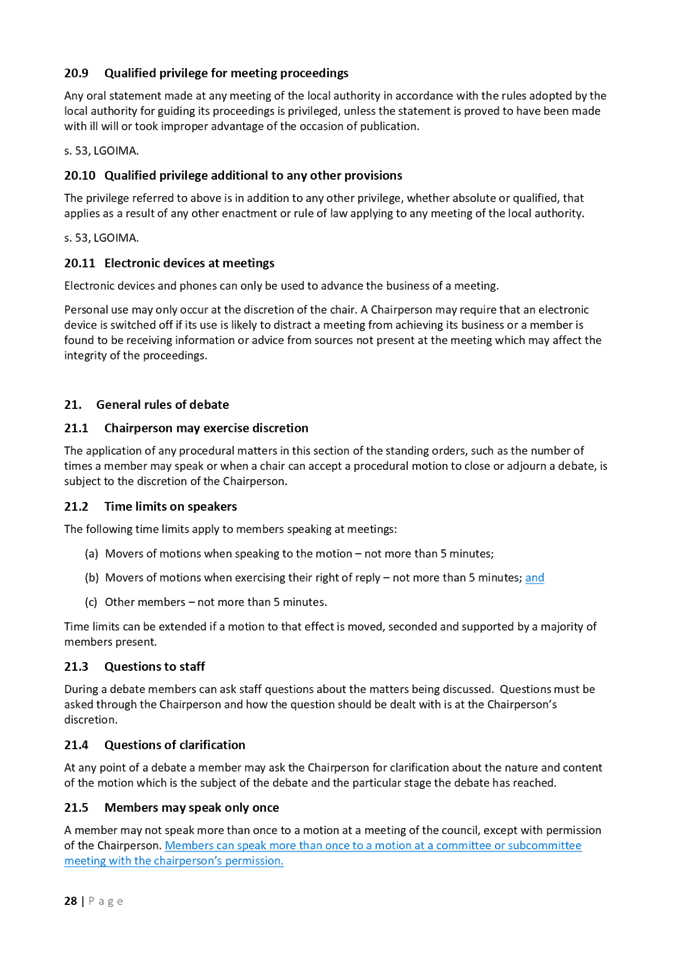 20.9 Qualified privilege for meeting proceedings

Any oral statement made at any meeting of the local authority in accordance with the rules adopted by the local authority for guiding its proceedings is privileged, unless the statement is proved to have been made with ill will or took improper advantage of the occasion of publication.

s. 53, LGOIMA.

20.10 Qualified privilege additional to any other provisions

The privilege referred to above is in addition to any other privilege, whether absolute or qualified, that applies as a result of any other enactment or rule of law applying to any meeting of the local authority.

s. 53, LGOIMA.

20.11 Electronic devices at meetings

Electronic devices and phones can only be used to advance the business of a meeting.

Personal use may only occur at the discretion of the chair. A Chairperson may require that an electronic device is switched off if its use is likely to distract a meeting from achieving its business or a member is found to be receiving information or advice from sources not present at the meeting which may affect the integrity of the proceedings.

21. General rules of debate

21.1 Chairperson may exercise discretion

The application of any procedural matters in this section of the standing orders, such as the number of times a member may speak or when a chair can accept a procedural motion to close or adjourn a debate, is subject to the discretion of the Chairperson.

21.2 Time limits on speakers

The following time limits apply to members speaking at meetings:

(a) Movers of motions when speaking to the motion – not more than 5 minutes;

(b) Movers of motions when exercising their right of reply – not more than 5 minutes; and

(c) Other members – not more than 5 minutes.

Time limits can be extended if a motion to that effect is moved, seconded and supported by a majority of members present.

21.3 Questions to staff

During a debate members can ask staff questions about the matters being discussed. Questions must be asked through the Chairperson and how the question should be dealt with is at the Chairperson's discretion.

21.4 Questions of clarification

At any point of a debate a member may ask the Chairperson for clarification about the nature and content of the motion which is the subject of the debate and the particular stage the debate has reached.

21.5 Members may speak only once

A member may not speak more than once to a motion at a meeting of the council, except with permission of the Chairperson. Members can speak more than once to a motion at a committee or subcommittee meeting with the chairperson's permission.

28 | P a g e